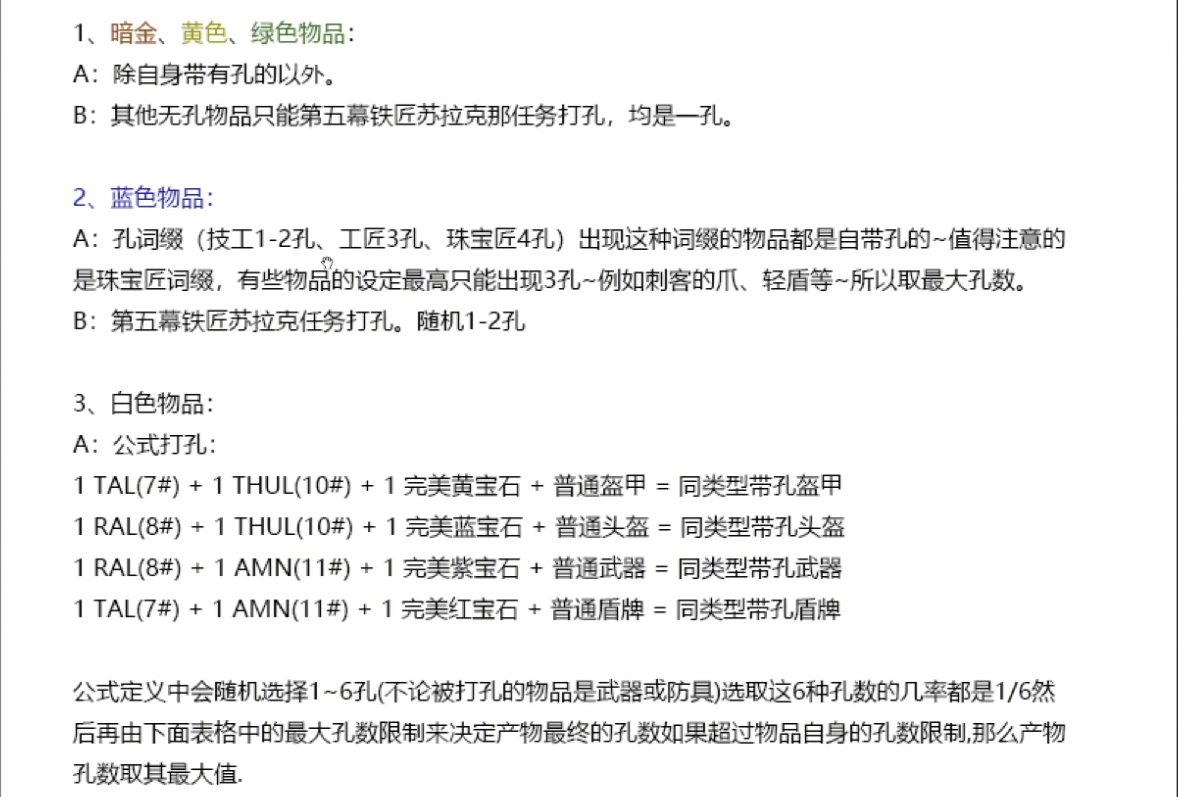 1、暗金、黄色、绿色物品：
A：除自身带有孔的以外。
B：其他无孔物品只能第五幕铁匠苏拉克那任务打孔，均是一孔。

2、蓝色物品：
A：孔词缀（技工1-2孔、工匠3孔、珠宝匠4孔）出现这种词缀的物品都是自带孔的~值得注意的是珠宝匠词缀，有些物品的设定最高只能出现3孔~例如刺客的爪、轻盾等~所以取最大孔数。
B：第五幕铁匠苏拉克任务打孔。随机1-2孔

3、白色物品：
A：公式打孔：
1 TAL(7#) + 1 THUL(10#) + 1 完美黄宝石 + 普通盔甲 = 同类型带孔盔甲
1 RAL(8#) + 1 THUL(10#) + 1 完美蓝宝石 + 普通头盔 = 同类型带孔头盔
1 RAL(8#) + 1 AMN(11#) + 1 完美紫宝石 + 普通武器 = 同类型带孔武器
1 TAL(7#) + 1 AMN(11#) + 1 完美红宝石 + 普通盾牌 = 同类型带孔盾牌

公式定义中会随机选择1~6孔(不论被打孔的物品是武器或防具)选取这6种孔数的几率都是1/6然后再由下面表格中的最大孔数限制来决定产物最终的孔数如果超过物品自身的孔数限制,那么产物孔数取其最大值.